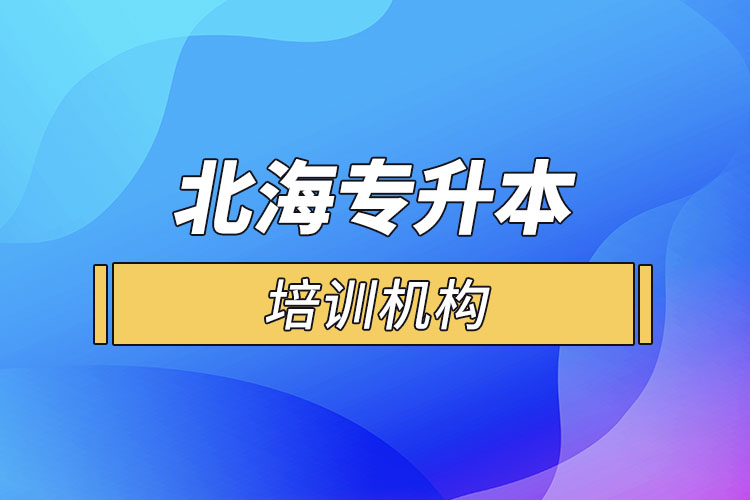 北海专升本

培训机构